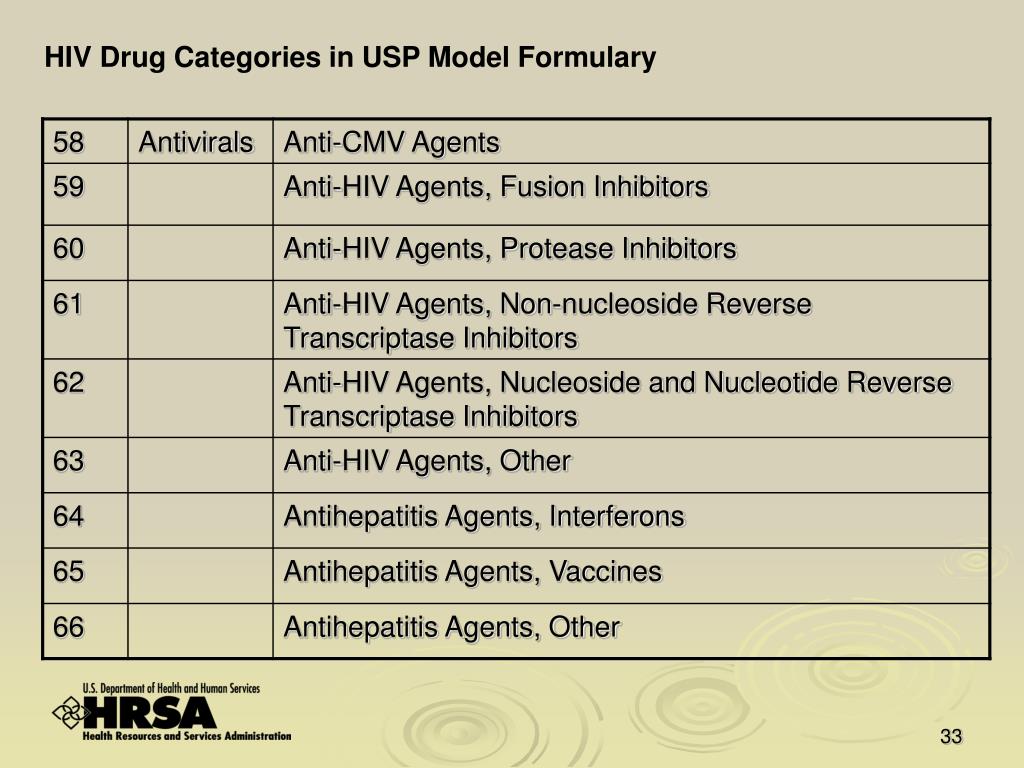 HIV Drug Categories in USP Model Formulary

| 58 | Antivirals | Anti-CMV Agents |
|---|---|---|
| 59 | | Anti-HIV Agents, Fusion Inhibitors |
| 60 | | Anti-HIV Agents, Protease Inhibitors |
| 61 | | Anti-HIV Agents, Non-nucleoside Reverse Transcriptase Inhibitors |
| 62 | | Anti-HIV Agents, Nucleoside and Nucleotide Reverse Transcriptase Inhibitors |
| 63 | | Anti-HIV Agents, Other |
| 64 | | Antihepatitis Agents, Interferons |
| 65 | | Antihepatitis Agents, Vaccines |
| 66 | | Antihepatitis Agents, Other |

U.S. Department of Health and Human Services
HRSA
Health Resources and Services Administration

33